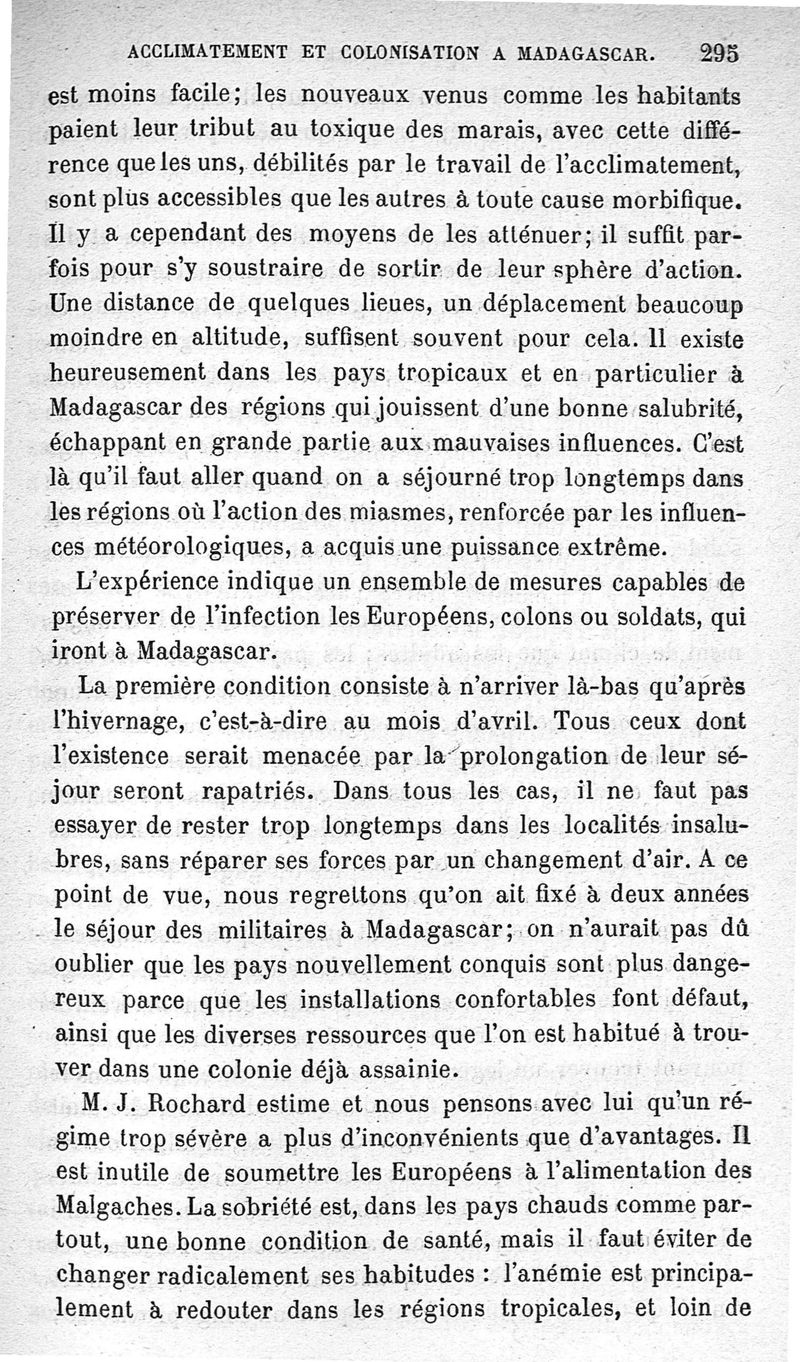 ACCLIMATEMENT ET COLONISATION A MADAGASCAR. 295

est moins facile; les nouveaux venus comme les habitants paient leur tribut au toxique des marais, avec cette différence que les uns, débilités par le travail de l'acclimatement, sont plus accessibles que les autres à toute cause morbifique. Il y a cependant des moyens de les atténuer; il suffit parfois pour s'y soustraire de sortir de leur sphère d'action. Une distance de quelques lieues, un déplacement beaucoup moindre en altitude, suffisent souvent pour cela. Il existe heureusement dans les pays tropicaux et en particulier à Madagascar des régions qui jouissent d'une bonne salubrité, échappant en grande partie aux mauvaises influences. C'est là qu'il faut aller quand on a séjourné trop longtemps dans les régions où l'action des miasmes, renforcée par les influences météorologiques, a acquis une puissance extrême.

L'expérience indique un ensemble de mesures capables de préserver de l'infection les Européens, colons ou soldats, qui iront à Madagascar.

La première condition consiste à n'arriver là-bas qu'après l'hivernage, c'est-à-dire au mois d'avril. Tous ceux dont l'existence serait menacée par la prolongation de leur séjour seront rapatriés. Dans tous les cas, il ne faut pas essayer de rester trop longtemps dans les localités insalubres, sans réparer ses forces par un changement d'air. A ce point de vue, nous regrettons qu'on ait fixé à deux années le séjour des militaires à Madagascar; on n'aurait pas dû oublier que les pays nouvellement conquis sont plus dangereux parce que les installations confortables font défaut, ainsi que les diverses ressources que l'on est habitué à trouver dans une colonie déjà assainie.

M. J. Rochard estime et nous pensons avec lui qu'un régime trop sévère a plus d'inconvénients que d'avantages. Il est inutile de soumettre les Européens à l'alimentation des Malgaches. La sobriété est, dans les pays chauds comme partout, une bonne condition de santé, mais il faut éviter de changer radicalement ses habitudes : l'anémie est principalement à redouter dans les régions tropicales, et loin de